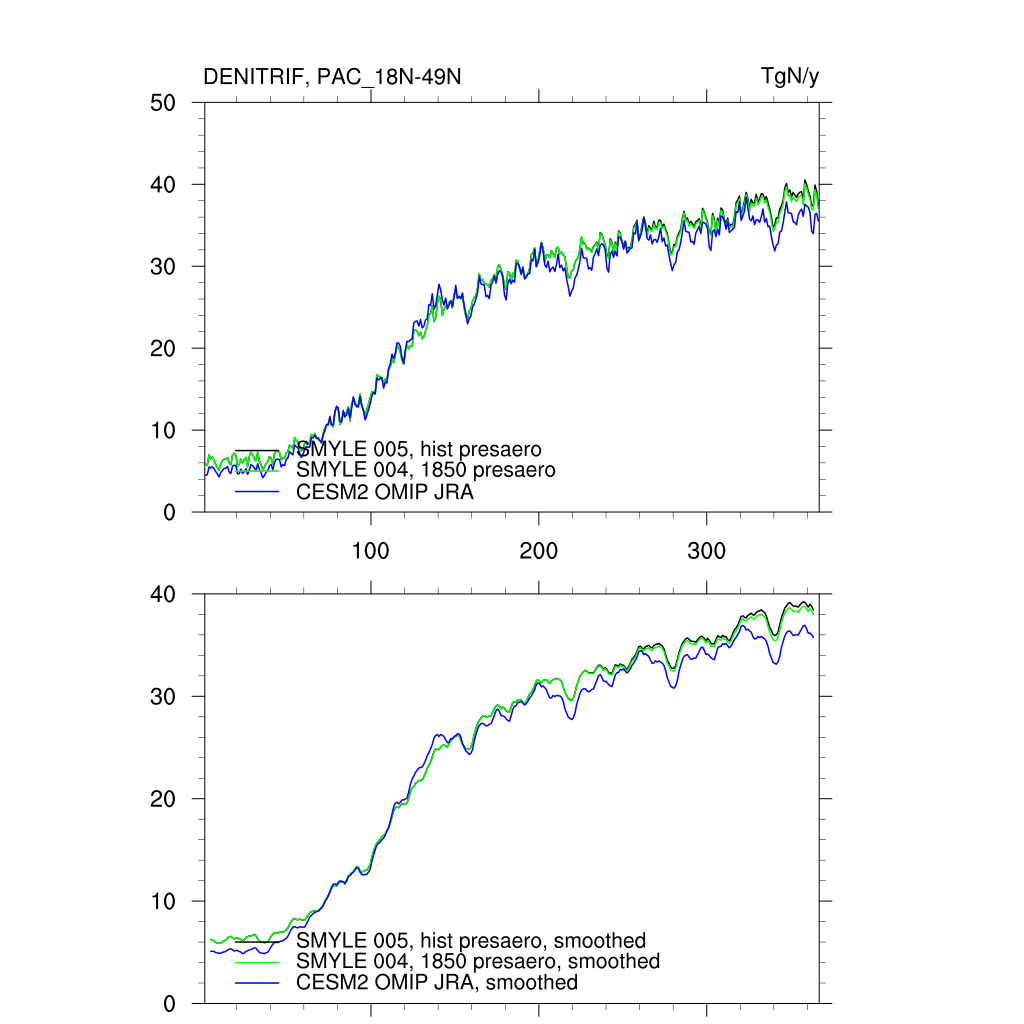 DENITRIF, PAC_18N-49N

TgN/y

50
40
30
20
10
0

SMYLE 005, hist presaero
SMYLE 004, 1850 presaero
CESM2 OMIP JRA

100
200
300

40
30
20
10
0

SMYLE 005, hist presaero, smoothed
SMYLE 004, 1850 presaero, smoothed
CESM2 OMIP JRA, smoothed